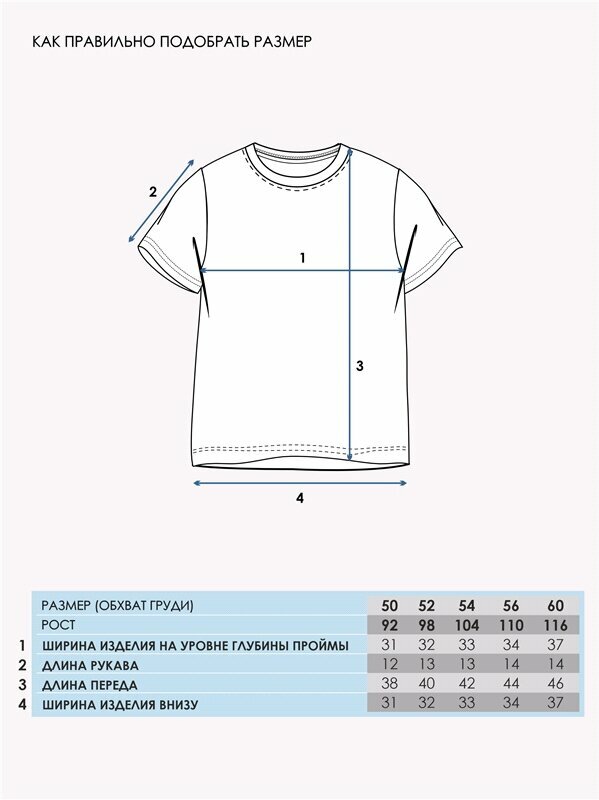 КАК ПРАВИЛЬНО ПОДОБРАТЬ РАЗМЕР

2

1

3

4

| | РАЗМЕР (ОБХВАТ ГРУДИ) | 50 | 52 | 54 | 56 | 60 |
|---|---|---|---|---|---|---|
| | РОСТ | 92 | 98 | 104 | 110 | 116 |
| 1 | ШИРИНА ИЗДЕЛИЯ НА УРОВНЕ ГЛУБИНЫ ПРОЙМЫ | 31 | 32 | 33 | 34 | 37 |
| 2 | ДЛИНА РУКАВА | 12 | 13 | 13 | 14 | 14 |
| 3 | ДЛИНА ПЕРЕДА | 38 | 40 | 42 | 44 | 46 |
| 4 | ШИРИНА ИЗДЕЛИЯ ВНИЗУ | 31 | 32 | 33 | 34 | 37 |